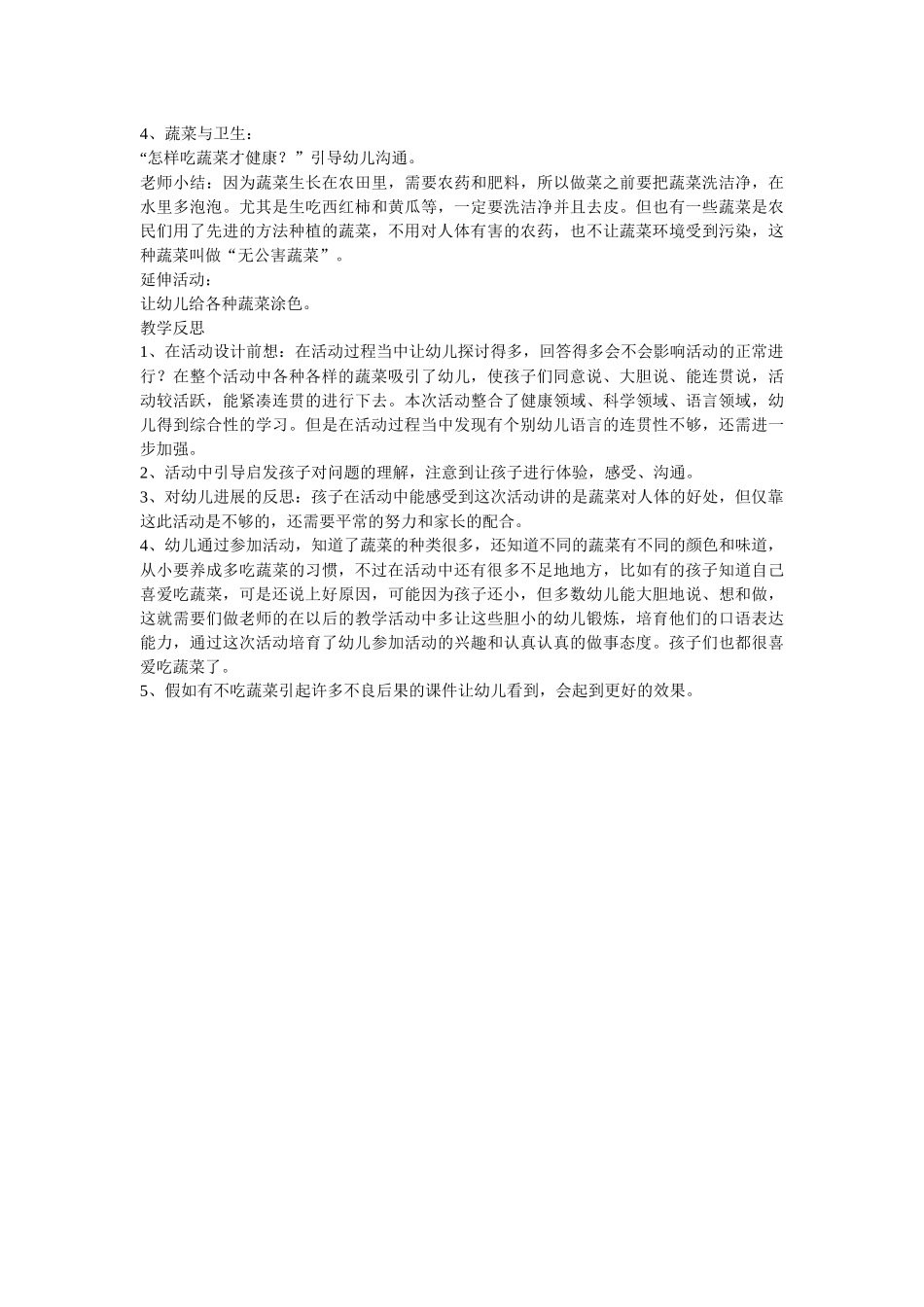 4、蔬菜与卫生：
“怎样吃蔬菜才健康？”引导幼儿沟通。
老师小结：因为蔬菜生长在农田里，需要农药和肥料，所以做菜之前要把蔬菜洗洁净，在水里多泡泡。尤其是生吃西红柿和黄瓜等，一定要洗洁净并且去皮。但也有一些蔬菜是农民们用了先进的方法种植的蔬菜，不用对人体有害的农药，也不让蔬菜环境受到污染，这种蔬菜叫做“无公害蔬菜”。
延伸活动：
让幼儿给各种蔬菜涂色。
教学反思
1、在活动设计前想：在活动过程当中让幼儿探讨得多，回答得多会不会影响活动的正常进行？在整个活动中各种各样的蔬菜吸引了幼儿，使孩子们同意说、大胆说、能连贯说，活动较活跃，能紧凑连贯的进行下去。本次活动整合了健康领域、科学领域、语言领域，幼儿得到综合性的学习。但是在活动过程当中发现有个别幼儿语言的连贯性不够，还需进一步加强。
2、活动中引导启发孩子对问题的理解，注意到让孩子进行体验，感受、沟通。
3、对幼儿进展的反思：孩子在活动中能感受到这次活动讲的是蔬菜对人体的好处，但仅靠这此活动是不够的，还需要平常的努力和家长的配合。
4、幼儿通过参加活动，知道了蔬菜的种类很多，还知道不同的蔬菜有不同的颜色和味道，从小要养成多吃蔬菜的习惯，不过在活动中还有很多不足地地方，比如有的孩子知道自己喜爱吃蔬菜，可是还说上好原因，可能因为孩子还小，但多数幼儿能大胆地说、想和做，这就需要们做老师的在以后的教学活动中多让这些胆小的幼儿锻炼，培育他们的口语表达能力，通过这次活动培育了幼儿参加活动的兴趣和认真认真的做事态度。孩子们也都很喜爱吃蔬菜了。
5、假如有不吃蔬菜引起许多不良后果的课件让幼儿看到，会起到更好的效果。